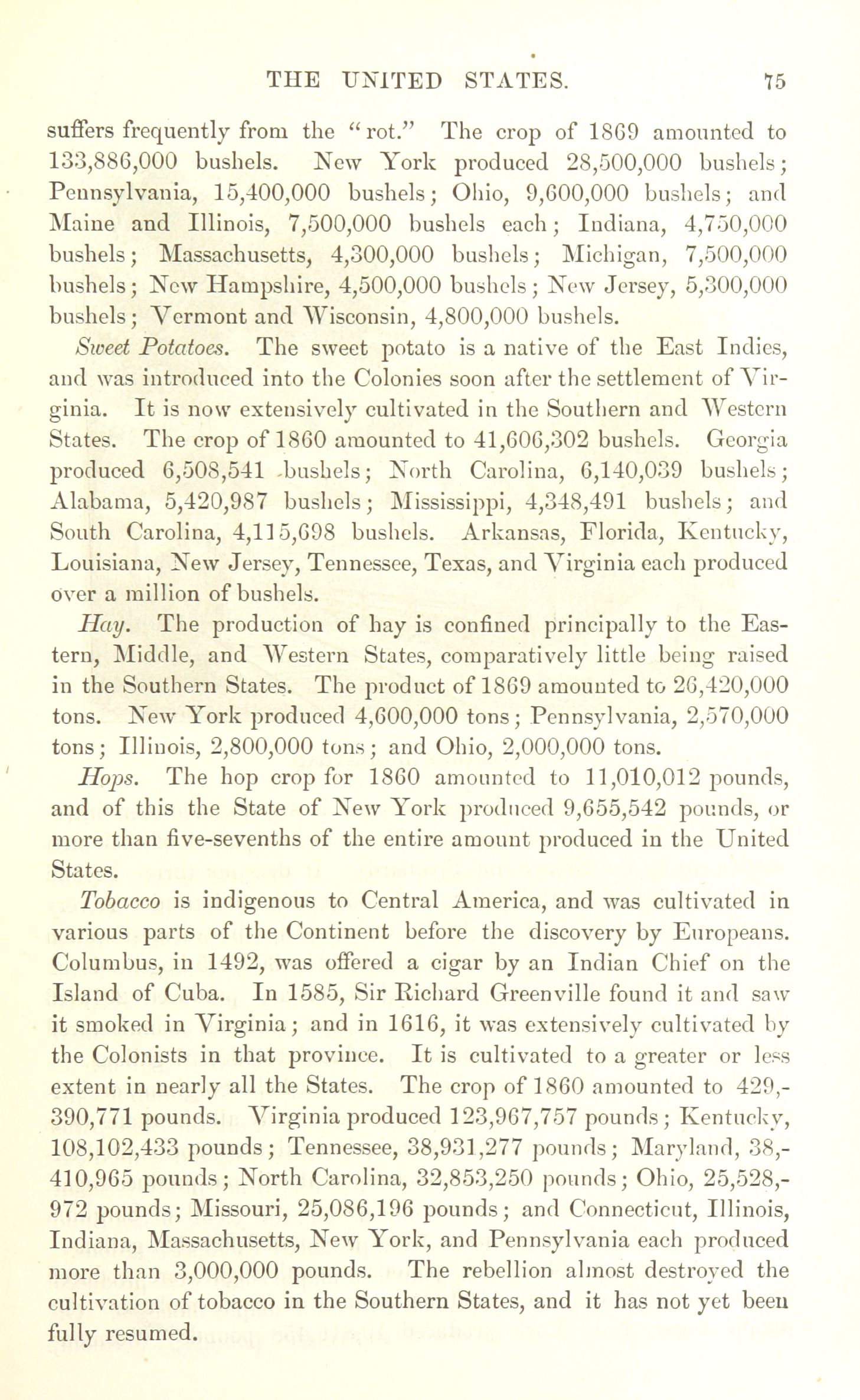 THE UNITED STATES. 75

suffers frequently from the "rot." The crop of 1869 amounted to 133,886,000 bushels. New York produced 28,500,000 bushels; Pennsylvania, 15,400,000 bushels; Ohio, 9,600,000 bushels; and Maine and Illinois, 7,500,000 bushels each; Indiana, 4,750,000 bushels; Massachusetts, 4,300,000 bushels; Michigan, 7,500,000 bushels; New Hampshire, 4,500,000 bushels; New Jersey, 5,300,000 bushels; Vermont and Wisconsin, 4,800,000 bushels.

Sweet Potatoes. The sweet potato is a native of the East Indies, and was introduced into the Colonies soon after the settlement of Virginia. It is now extensively cultivated in the Southern and Western States. The crop of 1860 amounted to 41,606,302 bushels. Georgia produced 6,508,541 bushels; North Carolina, 6,140,039 bushels; Alabama, 5,420,987 bushels; Mississippi, 4,348,491 bushels; and South Carolina, 4,115,698 bushels. Arkansas, Florida, Kentucky, Louisiana, New Jersey, Tennessee, Texas, and Virginia each produced over a million of bushels.

Hay. The production of hay is confined principally to the Eastern, Middle, and Western States, comparatively little being raised in the Southern States. The product of 1869 amounted to 26,420,000 tons. New York produced 4,600,000 tons; Pennsylvania, 2,570,000 tons; Illinois, 2,800,000 tons; and Ohio, 2,000,000 tons.

Hops. The hop crop for 1860 amounted to 11,010,012 pounds, and of this the State of New York produced 9,655,542 pounds, or more than five-sevenths of the entire amount produced in the United States.

Tobacco is indigenous to Central America, and was cultivated in various parts of the Continent before the discovery by Europeans. Columbus, in 1492, was offered a cigar by an Indian Chief on the Island of Cuba. In 1585, Sir Richard Greenville found it and saw it smoked in Virginia; and in 1616, it was extensively cultivated by the Colonists in that province. It is cultivated to a greater or less extent in nearly all the States. The crop of 1860 amounted to 429,390,771 pounds. Virginia produced 123,967,757 pounds; Kentucky, 108,102,433 pounds; Tennessee, 38,931,277 pounds; Maryland, 38,410,965 pounds; North Carolina, 32,853,250 pounds; Ohio, 25,528,972 pounds; Missouri, 25,086,196 pounds; and Connecticut, Illinois, Indiana, Massachusetts, New York, and Pennsylvania each produced more than 3,000,000 pounds. The rebellion almost destroyed the cultivation of tobacco in the Southern States, and it has not yet been fully resumed.